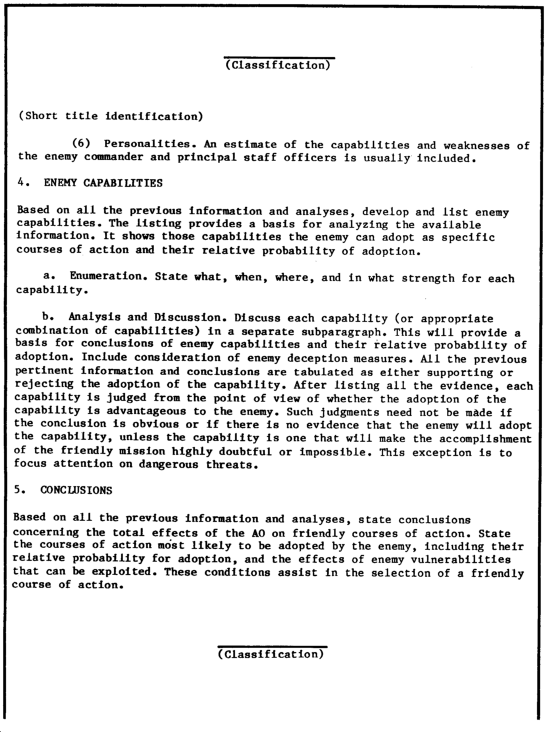 (Classification)

(Short title identification)

(6) Personalities. An estimate of the capabilities and weaknesses of the enemy commander and principal staff officers is usually included.

4. ENEMY CAPABILITIES

Based on all the previous information and analyses, develop and list enemy capabilities. The listing provides a basis for analyzing the available information. It shows those capabilities the enemy can adopt as specific courses of action and their relative probability of adoption.

a. Enumeration. State what, when, where, and in what strength for each capability.

b. Analysis and Discussion. Discuss each capability (or appropriate combination of capabilities) in a separate subparagraph. This will provide a basis for conclusions of enemy capabilities and their relative probability of adoption. Include consideration of enemy deception measures. All the previous pertinent information and conclusions are tabulated as either supporting or rejecting the adoption of the capability. After listing all the evidence, each capability is judged from the point of view of whether the adoption of the capability is advantageous to the enemy. Such judgments need not be made if the conclusion is obvious or if there is no evidence that the enemy will adopt the capability, unless the capability is one that will make the accomplishment of the friendly mission highly doubtful or impossible. This exception is to focus attention on dangerous threats.

5. CONCLUSIONS

Based on all the previous information and analyses, state conclusions concerning the total effects of the AO on friendly courses of action. State the courses of action most likely to be adopted by the enemy, including their relative probability for adoption, and the effects of enemy vulnerabilities that can be exploited. These conditions assist in the selection of a friendly course of action.

(Classification)